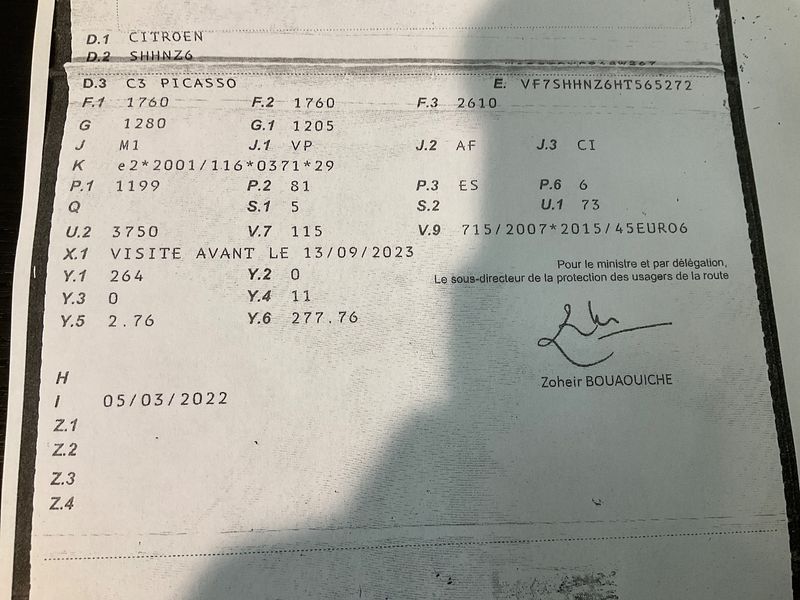 D.1 CITROEN
D.2 SHHNZ6

D.3 C3 PICASSO
E. VF7SHHNZ6HT565272

F.1 1760
F.2 1760
F.3 2610

G 1280
G.1 1205

J M1
J.1 VP
J.2 AF
J.3 CI

K e2*2001/116*0371*29

P.1 1199
P.2 81
P.3 ES
P.6 6

Q
S.1 5
S.2
U.1 73

U.2 3750
V.7 115
V.9 715/2007*2015/45EURO6

X.1 VISITE AVANT LE 13/09/2023

Y.1 264
Y.2 0
Y.3 0
Y.4 11
Y.5 2.76
Y.6 277.76

Pour le ministre et par délégation,
Le sous-directeur de la protection des usagers de la route

Zoheir BOUAOUICHE

H
I 05/03/2022
Z.1
Z.2
Z.3
Z.4